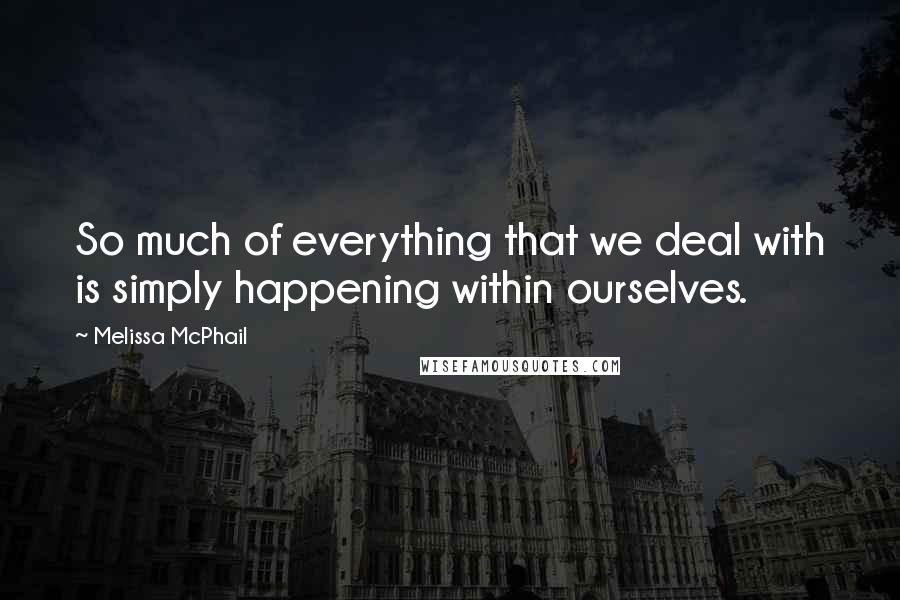 So much of everything that we deal with is simply happening within ourselves.

~ Melissa McPhail

WISEFAMOUSQUOTES.COM